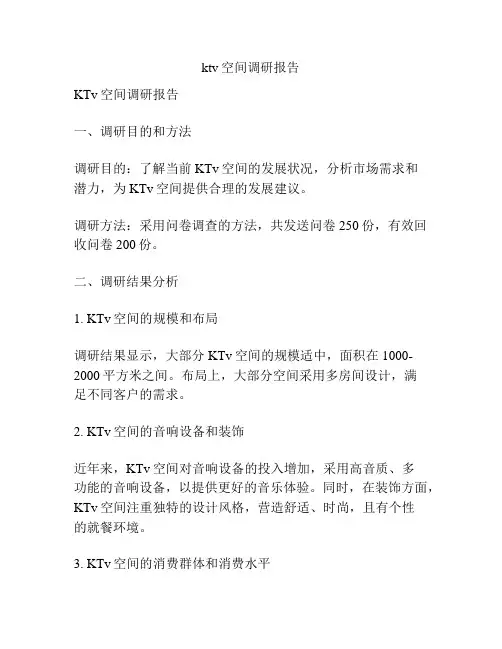 ktv 空间调研报告

KTv 空间调研报告

一、调研目的和方法

调研目的：了解当前 KTv 空间的发展状况，分析市场需求和潜力，为 KTv 空间提供合理的发展建议。

调研方法：采用问卷调查的方法，共发送问卷 250 份，有效回收问卷 200 份。

二、调研结果分析

1. KTv 空间的规模和布局

调研结果显示，大部分 KTv 空间的规模适中，面积在 1000-2000 平方米之间。布局上，大部分空间采用多房间设计，满足不同客户的需求。

2. KTv 空间的音响设备和装饰

近年来，KTv 空间对音响设备的投入增加，采用高音质、多功能的音响设备，以提供更好的音乐体验。同时，在装饰方面，KTv 空间注重独特的设计风格，营造舒适、时尚，且有个性的就餐环境。

3. KTv 空间的消费群体和消费水平